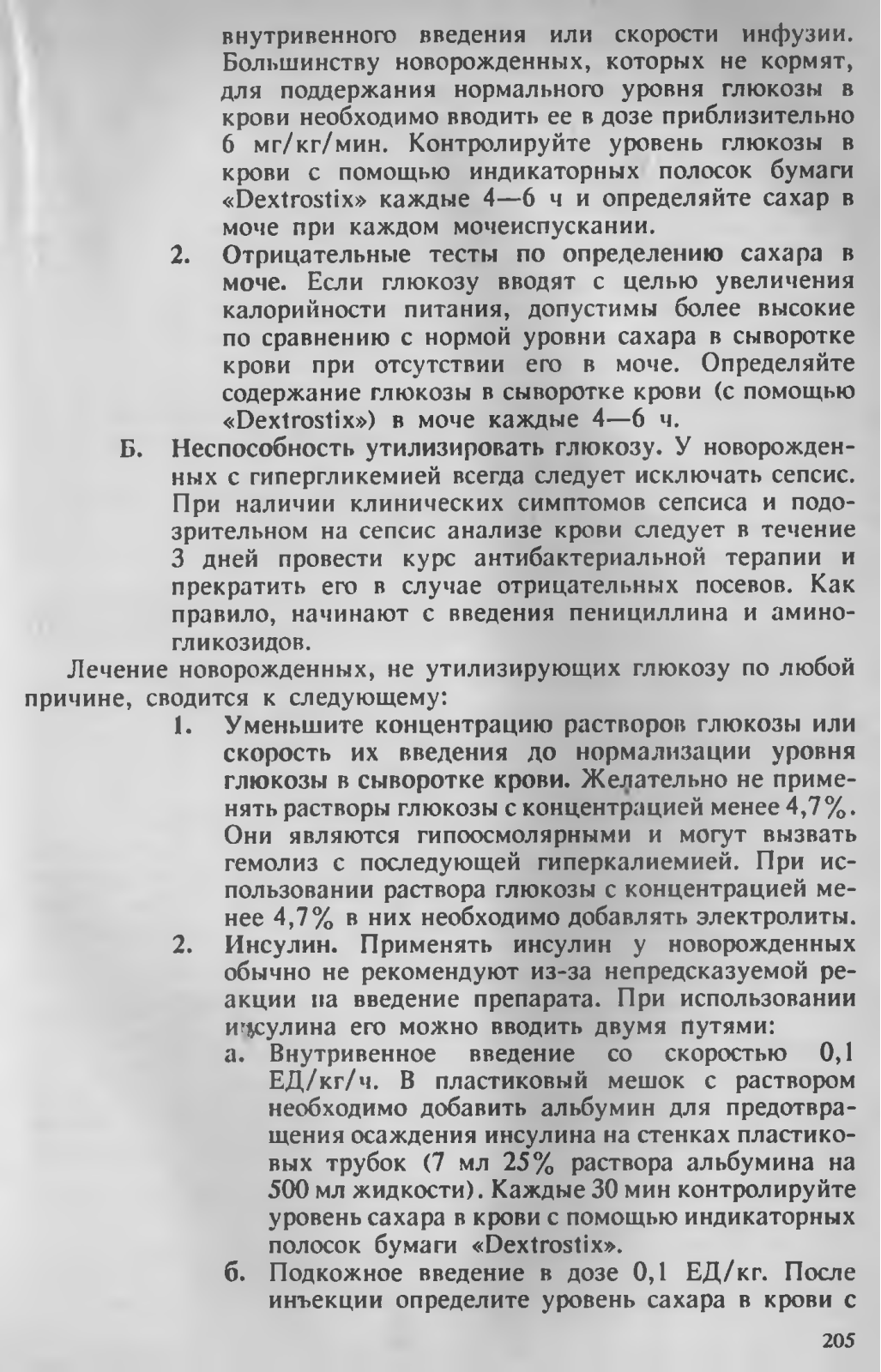 внутривенного введения или скорости инфузии. Большинству новорожденных, которых не кормят, для поддержания нормального уровня глюкозы в крови необходимо вводить ее в дозе приблизительно 6 мг/кг/мин. Контролируйте уровень глюкозы в крови с помощью индикаторных полосок бумаги «Dextrostix» каждые 4—6 ч и определяйте сахар в моче при каждом мочеиспускании.

2. Отрицательные тесты по определению сахара в моче. Если глюкозу вводят с целью увеличения калорийности питания, допустимы более высокие по сравнению с нормой уровни сахара в сыворотке крови при отсутствии его в моче. Определяйте содержание глюкозы в сыворотке крови (с помощью «Dextrostix») в моче каждые 4—6 ч.

Б. Неспособность утилизировать глюкозу. У новорожденных с гипергликемией всегда следует исключать сепсис. При наличии клинических симптомов сепсиса и подозрительном на сепсис анализе крови следует в течение 3 дней провести курс антибактериальной терапии и прекратить его в случае отрицательных посевов. Как правило, начинают с введения пенициллина и аминогликозидов.

Лечение новорожденных, не утилизирующих глюкозу по любой причине, сводится к следующему:

1. Уменьшите концентрацию растворов глюкозы или скорость их введения до нормализации уровня глюкозы в сыворотке крови. Желательно не применять растворы глюкозы с концентрацией менее 4,7%. Они являются гипоосмолярными и могут вызвать гемолиз с последующей гиперкалиемией. При использовании раствора глюкозы с концентрацией менее 4,7% в них необходимо добавлять электролиты.

2. Инсулин. Применять инсулин у новорожденных обычно не рекомендуют из-за непредсказуемой реакции на введение препарата. При использовании инсулина его можно вводить двумя путями:

а. Внутривенное введение со скоростью 0,1 ЕД/кг/ч. В пластиковый мешок с раствором необходимо добавить альбумин для предотвращения осаждения инсулина на стенках пластиковых трубок (7 мл 25% раствора альбумина на 500 мл жидкости). Каждые 30 мин контролируйте уровень сахара в крови с помощью индикаторных полосок бумаги «Dextrostix».

б. Подкожное введение в дозе 0,1 ЕД/кг. После инъекции определите уровень сахара в крови с

205